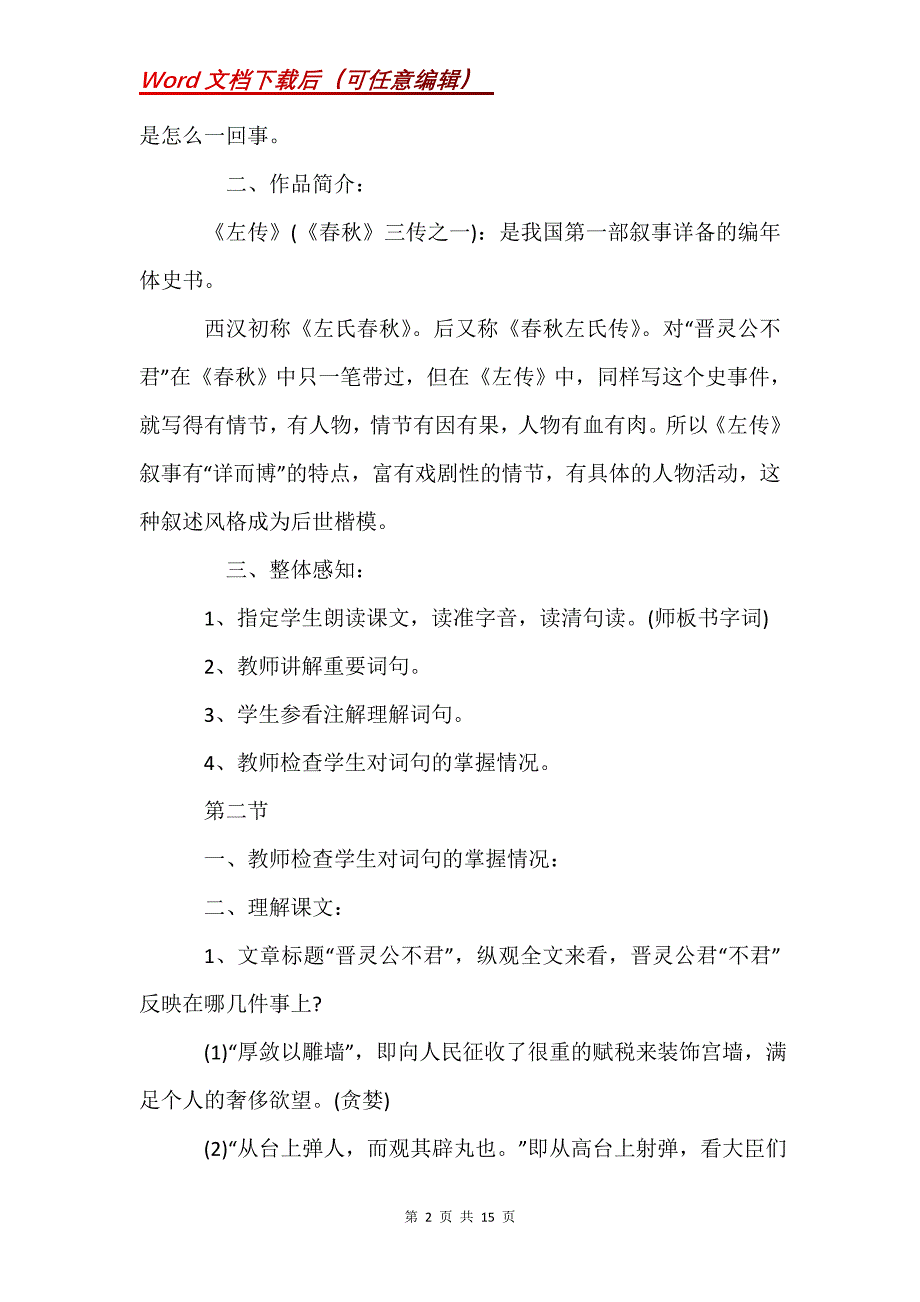 Word 文档下载后（可任意编辑）

是怎么一回事。

二、作品简介：

《左传》(《春秋》三传之一)：是我国第一部叙事详备的编年体史书。

西汉初称《左氏春秋》。后又称《春秋左氏传》。对“晋灵公不君”在《春秋》中只一笔带过，但在《左传》中，同样写这个史事件，就写得有情节，有人物，情节有因有果，人物有血有肉。所以《左传》叙事有“详而博”的特点，富有戏剧性的情节，有具体的人物活动，这种叙述风格成为后世楷模。

三、整体感知：

1、指定学生朗读课文，读准字音，读清句读。(师板书字词)

2、教师讲解重要词句。

3、学生参看注解理解词句。

4、教师检查学生对词句的掌握情况。

第二节

一、教师检查学生对词句的掌握情况：

二、理解课文：

1、文章标题“晋灵公不君”，纵观全文来看，晋灵公君“不君”反映在哪几件事上?

(1)“厚敛以雕墙”，即向人民征收了很重的赋税来装饰宫墙，满足个人的奢侈欲望。(贪婪)

(2)“从台上弹人，而观其辟丸也。”即从高台上射弹，看大臣们

第 2 页 共 15 页